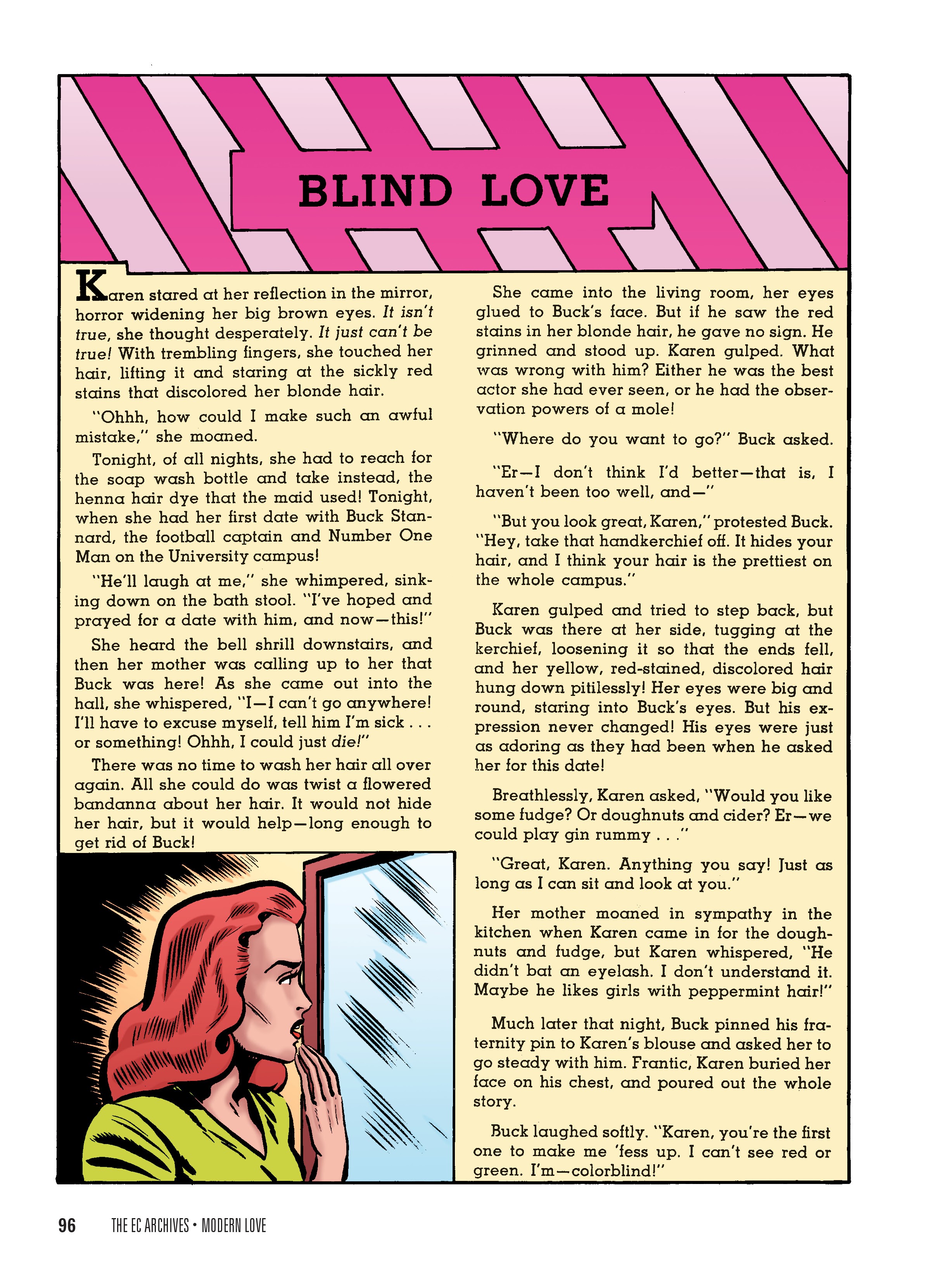 BLIND LOVE

Karen stared at her reflection in the mirror, horror widening her big brown eyes. It isn't true, she thought desperately. It just can't be true! With trembling fingers, she touched her hair, lifting it and staring at the sickly red stains that discolored her blonde hair.

"Ohhh, how could I make such an awful mistake," she moaned.

Tonight, of all nights, she had to reach for the soap wash bottle and take instead, the henna hair dye that the maid used! Tonight, when she had her first date with Buck Stannard, the football captain and Number One Man on the University campus!

"He'll laugh at me," she whimpered, sinking down on the bath stool. "I've hoped and prayed for a date with him, and now—this!"

She heard the bell shrill downstairs, and then her mother was calling up to her that Buck was here! As she came out into the hall, she whispered, "I—I can't go anywhere! I'll have to excuse myself, tell him I'm sick . . . or something! Ohhh, I could just die!"

There was no time to wash her hair all over again. All she could do was twist a flowered bandanna about her hair. It would not hide her hair, but it would help—long enough to get rid of Buck!

She came into the living room, her eyes glued to Buck's face. But if he saw the red stains in her blonde hair, he gave no sign. He grinned and stood up. Karen gulped. What was wrong with him? Either he was the best actor she had ever seen, or he had the observation powers of a mole!

"Where do you want to go?" Buck asked.

"Er—I don't think I'd better—that is, I haven't been too well, and—"

"But you look great, Karen," protested Buck. "Hey, take that handkerchief off. It hides your hair, and I think your hair is the prettiest on the whole campus."

Karen gulped and tried to step back, but Buck was there at her side, tugging at the kerchief, loosening it so that the ends fell, and her yellow, red-stained, discolored hair hung down pitilessly! Her eyes were big and round, staring into Buck's eyes. But his expression never changed! His eyes were just as adoring as they had been when he asked her for this date!

Breathlessly, Karen asked, "Would you like some fudge? Or doughnuts and cider? Er—we could play gin rummy . . ."

"Great, Karen. Anything you say! Just as long as I can sit and look at you."

Her mother moaned in sympathy in the kitchen when Karen came in for the doughnuts and fudge, but Karen whispered, "He didn't bat an eyelash. I don't understand it. Maybe he likes girls with peppermint hair!"

Much later that night, Buck pinned his fraternity pin to Karen's blouse and asked her to go steady with him. Frantic, Karen buried her face on his chest, and poured out the whole story.

Buck laughed softly. "Karen, you're the first one to make me 'fess up. I can't see red or green. I'm—colorblind!"

96 THE EC ARCHIVES • MODERN LOVE